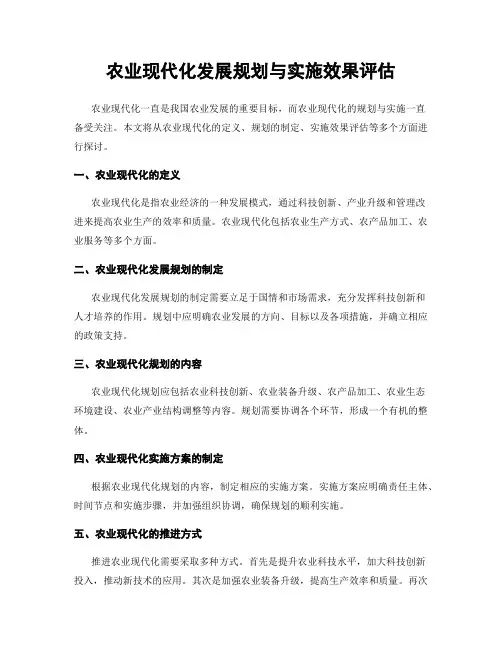 农业现代化发展规划与实施效果评估

农业现代化一直是我国农业发展的重要目标，而农业现代化的规划与实施一直备受关注。本文将从农业现代化的定义、规划的制定、实施效果评估等多个方面进行探讨。

一、农业现代化的定义

农业现代化是指农业经济的一种发展模式，通过科技创新、产业升级和管理改进来提高农业生产的效率和质量。农业现代化包括农业生产方式、农产品加工、农业服务等多个方面。

二、农业现代化发展规划的制定

农业现代化发展规划的制定需要立足于国情和市场需求，充分发挥科技创新和人才培养的作用。规划中应明确农业发展的方向、目标以及各项措施，并确立相应的政策支持。

三、农业现代化规划的内容

农业现代化规划应包括农业科技创新、农业装备升级、农产品加工、农业生态环境建设、农业产业结构调整等内容。规划需要协调各个环节，形成一个有机的整体。

四、农业现代化实施方案的制定

根据农业现代化规划的内容，制定相应的实施方案。实施方案应明确责任主体、时间节点和实施步骤，并加强组织协调，确保规划的顺利实施。

五、农业现代化的推进方式

推进农业现代化需要采取多种方式。首先是提升农业科技水平，加大科技创新投入，推动新技术的应用。其次是加强农业装备升级，提高生产效率和质量。再次